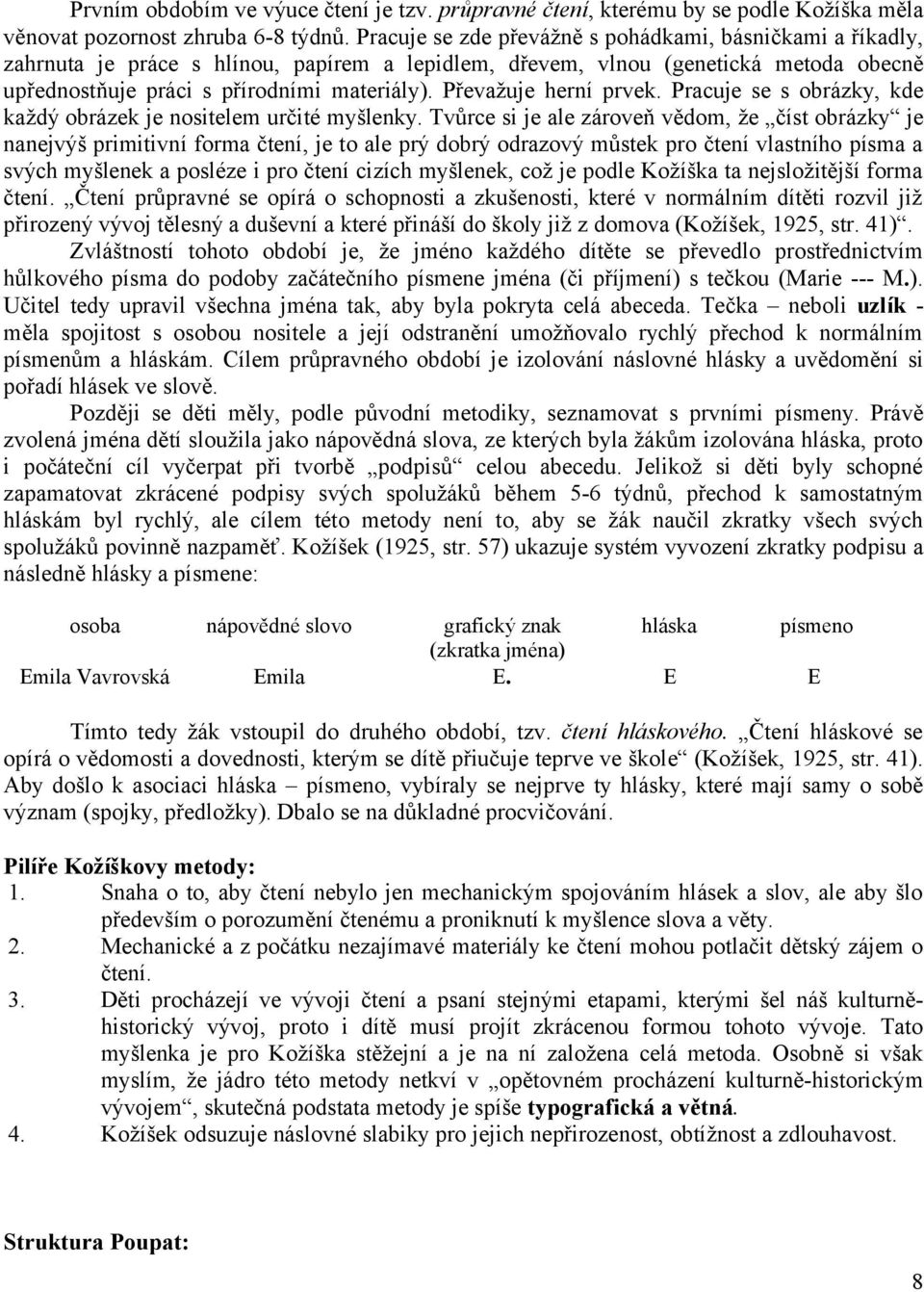 Prvním obdobím ve výuce čtení je tzv. průpravné čtení, kterému by se podle Kožíška měla věnovat pozornost zhruba 6-8 týdnů. Pracuje se zde převážně s pohádkami, básničkami a říkadly, zahrnuta je práce s hlínou, papírem a lepidlem, dřevem, vlnou (genetická metoda obecně upřednostňuje práci s přírodními materiály). Převažuje herní prvek. Pracuje se s obrázky, kde každý obrázek je nositelem určité myšlenky. Tvůrce si je ale zároveň vědom, že „číst obrázky“ je nanejvýš primitivní forma čtení, je to ale prý dobrý odrazový můstek pro čtení vlastního písma a svých myšlenek a posléze i pro čtení cizích myšlenek, což je podle Kožíška ta nejsložitější forma čtení. „Čtení průpravné se opírá o schopnosti a zkušenosti, které v normálním dítěti rozvil již přirozený vývoj tělesný a duševní a které přináší do školy již z domova (Kožíšek, 1925, str. 41)“.

Zvláštností tohoto období je, že jméno každého dítěte se převedlo prostřednictvím hůlkového písma do podoby začátečního písmene jména (či příjmení) s tečkou (Marie --- M.). Učitel tedy upravil všechna jména tak, aby byla pokryta celá abeceda. Tečka – neboli uzlík - měla spojitost s osobou nositele a její odstranění umožňovalo rychlý přechod k normálním písmenům a hláskám. Cílem průpravného období je izolování náslovné hlásky a uvědomění si pořadí hlásek ve slově.

Později se děti měly, podle původní metodiky, seznamovat s prvními písmeny. Právě zvolená jména dětí sloužila jako nápovědná slova, ze kterých byla žákům izolována hláska, proto i počáteční cíl vyčerpat při tvorbě „podpisů“ celou abecedu. Jelikož si děti byly schopné zapamatovat zkrácené podpisy svých spolužáků během 5-6 týdnů, přechod k samostatným hláskám byl rychlý, ale cílem této metody není to, aby se žák naučil zkratky všech svých spolužáků povinně nazpaměť. Kožíšek (1925, str. 57) ukazuje systém vyvození zkratky podpisu a následně hlásky a písmene:

| osoba | nápovědné slovo | grafický znak (zkratka jména) | hláska | písmeno |
|---|---|---|---|---|
| Emila Vavrovská | Emila | E. | E | E |

Tímto tedy žák vstoupil do druhého období, tzv. čtení hláskového. „Čtení hláskové se opírá o vědomosti a dovednosti, kterým se dítě přiučuje teprve ve škole“ (Kožíšek, 1925, str. 41). Aby došlo k asociaci hláska – písmeno, vybíraly se nejprve ty hlásky, které mají samy o sobě význam (spojky, předložky). Dbalo se na důkladné procvičování.

Pilíře Kožíškovy metody:
1. Snaha o to, aby čtení nebylo jen mechanickým spojováním hlásek a slov, ale aby šlo především o porozumění čtenému a proniknutí k myšlence slova a věty.
2. Mechanické a z počátku nezajímavé materiály ke čtení mohou potlačit dětský zájem o čtení.
3. Děti procházejí ve vývoji čtení a psaní stejnými etapami, kterými šel náš kulturně-historický vývoj, proto i dítě musí projít zkrácenou formou tohoto vývoje. Tato myšlenka je pro Kožíška stěžejní a je na ní založena celá metoda. Osobně si však myslím, že jádro této metody netkví v „opětovném procházení kulturně-historickým vývojem“, skutečná podstata metody je spíše typografická a větná.
4. Kožíšek odsuzuje náslovné slabiky pro jejich nepřirozenost, obtížnost a zdlouhavost.

Struktura Poupat:

8